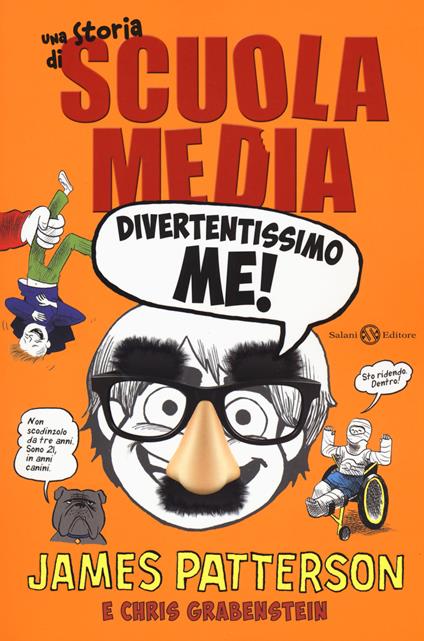 una storia di
SCUOLA MEDIA

DIVERTENTISSIMO ME!

Salani Editore

Sto ridendo. Dentro!

Non scodinzolo da tre anni. Sono 21, in anni canini.

JAMES PATTERSON
E CHRIS GRABENSTEIN